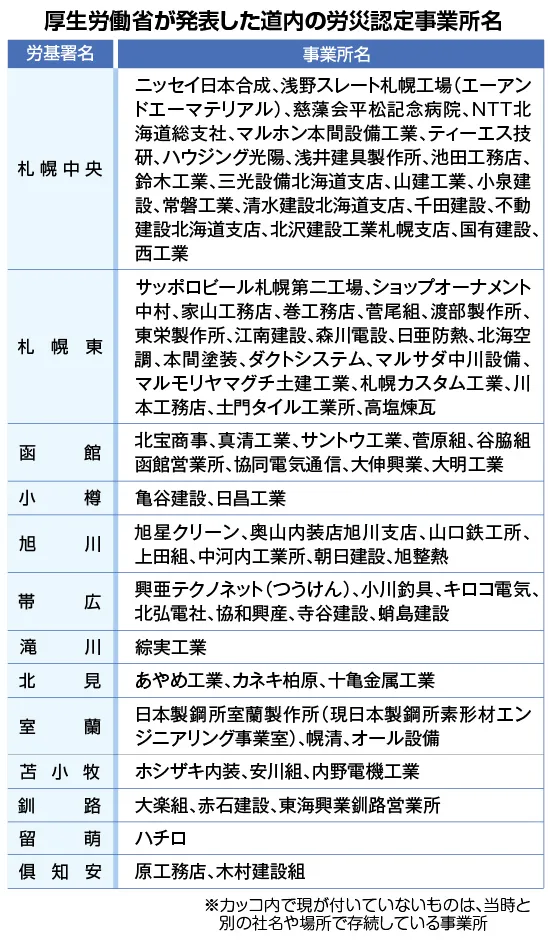 厚生労働省が発表した道内の労災認定事業所名

| 労基署名 | 事業所名 |
|---|---|
| 札幌中央 | ニッセイ日本合成、浅野スレート札幌工場(エーアンドエーマテリアル)、慈藻会平松記念病院、NTT北海道総支社、マルホン本間設備工業、ティーエス技研、ハウジング光陽、浅井建具製作所、池田工務店、鈴木工業、三光設備北海道支店、山建工業、小泉建設、常磐工業、清水建設北海道支店、千田建設、不動建設北海道支店、北沢建設工業札幌支店、国有建設、西工業 |
| 札幌東 | サッポロビール札幌第二工場、ショップオーナメント中村、家山工務店、巻工務店、菅尾組、渡部製作所、東栄製作所、江南建設、森川電設、日亜防熱、北海空調、本間塗装、ダクトシステム、マルサダ中川設備、マルモリヤマグチ土建工業、札幌カスタム工業、川本工務店、土門タイル工業所、高塩煉瓦 |
| 函館 | 北宝商事、真清工業、サントウ工業、菅原組、谷脇組函館営業所、協同電気通信、大伸興業、大明工業 |
| 小樽 | 亀谷建設、日昌工業 |
| 旭川 | 旭星クリーン、奥山内装店旭川支店、山口鉄工所、上田組、中河内工業所、朝日建設、旭整熱 |
| 帯広 | 興亜テクノネット(つうけん)、小川釣具、キロコ電気、北弘電社、協和興産、寺谷建設、蛸島建設 |
| 滝川 | 綜実工業 |
| 北見 | あやめ工業、カネキ柏原、十亀金属工業 |
| 室蘭 | 日本製鋼所室蘭製作所(現日本製鋼所素形材エンジニアリング事業室)、幌清、オール設備 |
| 苫小牧 | ホシザキ内装、安川組、内野電機工業 |
| 釧路 | 大楽組、赤石建設、東海興業釧路営業所 |
| 留萌 | ハチロ |
| 倶知安 | 原工務店、木村建設組 |

※カッコ内で現が付いていないものは、当時と別の社名や場所で存続している事業所